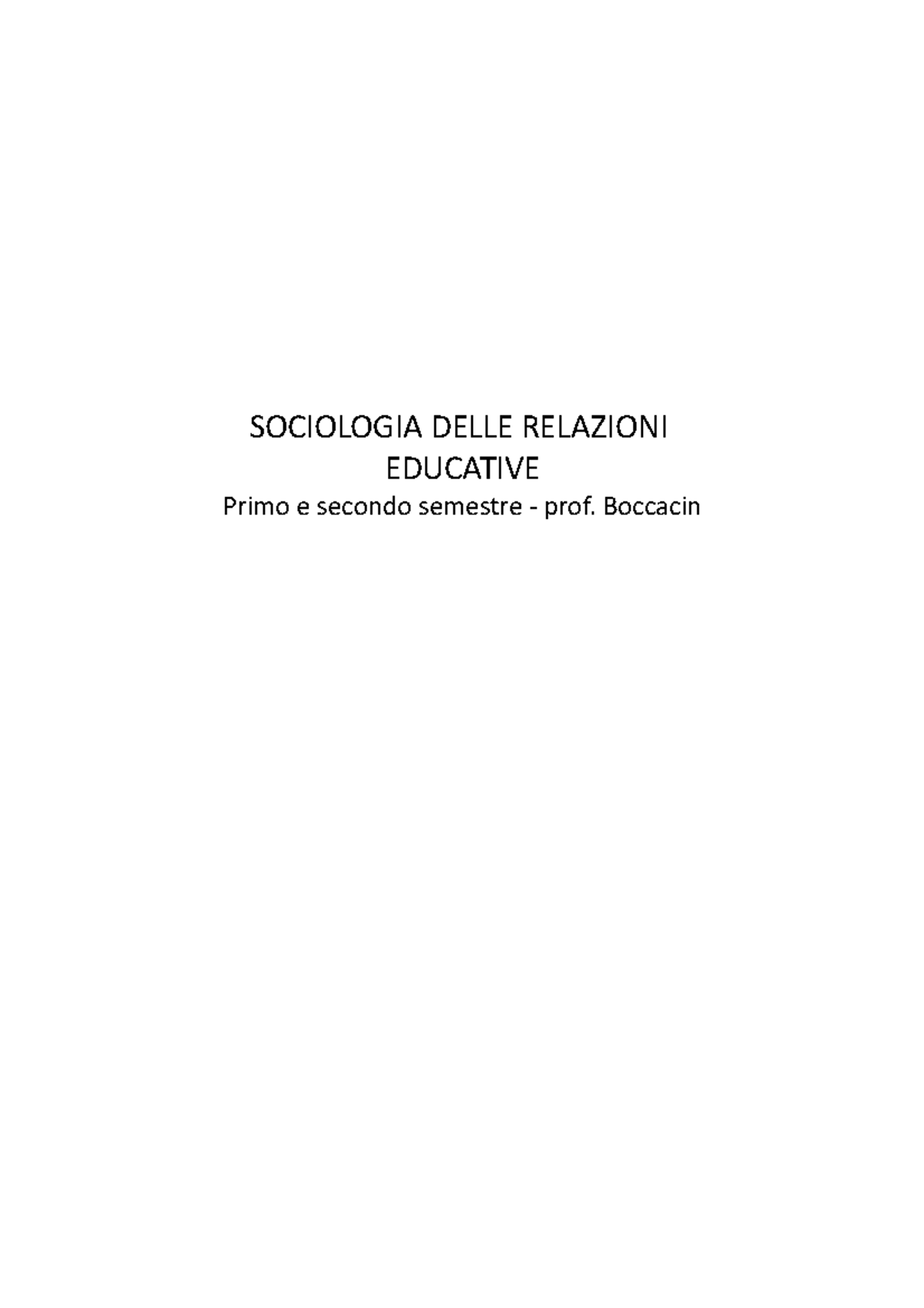 SOCIOLOGIA DELLE RELAZIONI EDUCATIVE
Primo e secondo semestre - prof. Boccacin